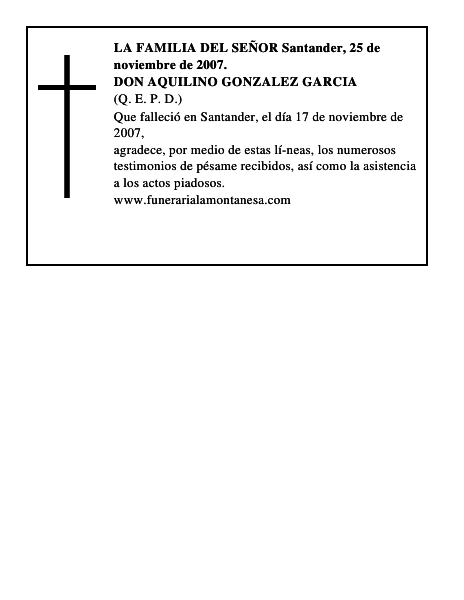 LA FAMILIA DEL SEÑOR Santander, 25 de noviembre de 2007.
DON AQUILINO GONZALEZ GARCIA
(Q. E. P. D.)
Que falleció en Santander, el día 17 de noviembre de 2007,
agradece, por medio de estas lí-neas, los numerosos testimonios de pésame recibidos, así como la asistencia a los actos piadosos.
www.funerarialamontanesa.com